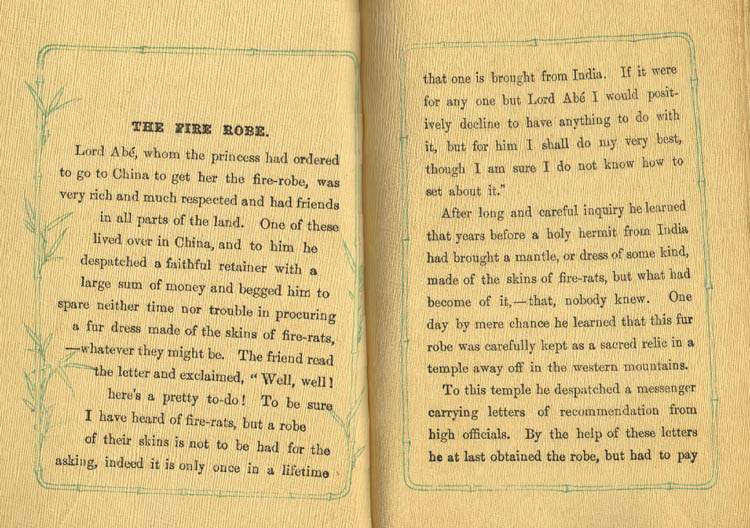 THE FIRE ROBE.

Lord Abé, whom the princess had ordered to go to China to get her the fire-robe, was very rich and much respected and had friends in all parts of the land. One of these lived over in China, and to him he despatched a faithful retainer with a large sum of money and begged him to spare neither time nor trouble in procuring a fur dress made of the skins of fire-rats, —whatever they might be. The friend read the letter and exclaimed, "Well, well! here's a pretty to-do! To be sure I have heard of fire-rats, but a robe of their skins is not to be had for the asking, indeed it is only once in a lifetime that one is brought from India. If it were for any one but Lord Abé I would positively decline to have anything to do with it, but for him I shall do my very best, though I am sure I do not know how to set about it."

After long and careful inquiry he learned that years before a holy hermit from India had brought a mantle, or dress of some kind, made of the skins of fire-rats, but what had become of it,—that, nobody knew. One day by mere chance he learned that this fur robe was carefully kept as a sacred relic in a temple away off in the western mountains.

To this temple he despatched a messenger carrying letters of recommendation from high officials. By the help of these letters he at last obtained the robe, but had to pay